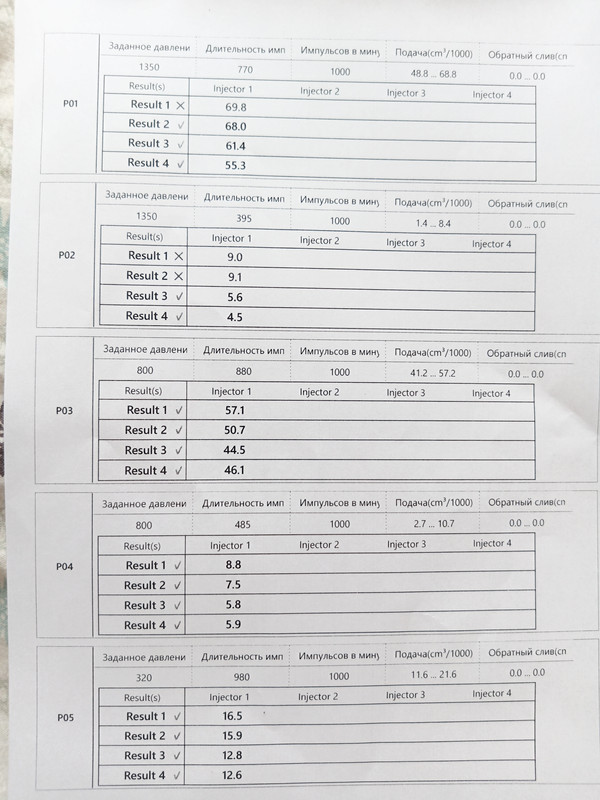 P01

| Заданное давлени | Длительность имп | Импульсов в мину | Подача($cm^3$/1000) | Обратный слив(сп |
|---|---|---|---|---|
| 1350 | 770 | 1000 | 48.8 ... 68.8 | 0.0 ... 0.0 |

| Result(s) | Injector 1 | Injector 2 | Injector 3 | Injector 4 |
|---|---|---|---|---|
| Result 1 ✕ | 69.8 | | | |
| Result 2 ✓ | 68.0 | | | |
| Result 3 ✓ | 61.4 | | | |
| Result 4 ✓ | 55.3 | | | |

P02

| Заданное давлени | Длительность имп | Импульсов в мину | Подача($cm^3$/1000) | Обратный слив(сп |
|---|---|---|---|---|
| 1350 | 395 | 1000 | 1.4 ... 8.4 | 0.0 ... 0.0 |

| Result(s) | Injector 1 | Injector 2 | Injector 3 | Injector 4 |
|---|---|---|---|---|
| Result 1 ✕ | 9.0 | | | |
| Result 2 ✕ | 9.1 | | | |
| Result 3 ✓ | 5.6 | | | |
| Result 4 ✓ | 4.5 | | | |

P03

| Заданное давлени | Длительность имп | Импульсов в мину | Подача($cm^3$/1000) | Обратный слив(сп |
|---|---|---|---|---|
| 800 | 880 | 1000 | 41.2 ... 57.2 | 0.0 ... 0.0 |

| Result(s) | Injector 1 | Injector 2 | Injector 3 | Injector 4 |
|---|---|---|---|---|
| Result 1 ✓ | 57.1 | | | |
| Result 2 ✓ | 50.7 | | | |
| Result 3 ✓ | 44.5 | | | |
| Result 4 ✓ | 46.1 | | | |

P04

| Заданное давлени | Длительность имп | Импульсов в мину | Подача($cm^3$/1000) | Обратный слив(сп |
|---|---|---|---|---|
| 800 | 485 | 1000 | 2.7 ... 10.7 | 0.0 ... 0.0 |

| Result(s) | Injector 1 | Injector 2 | Injector 3 | Injector 4 |
|---|---|---|---|---|
| Result 1 ✓ | 8.8 | | | |
| Result 2 ✓ | 7.5 | | | |
| Result 3 ✓ | 5.8 | | | |
| Result 4 ✓ | 5.9 | | | |

P05

| Заданное давлени | Длительность имп | Импульсов в мину | Подача($cm^3$/1000) | Обратный слив(сп |
|---|---|---|---|---|
| 320 | 980 | 1000 | 11.6 ... 21.6 | 0.0 ... 0.0 |

| Result(s) | Injector 1 | Injector 2 | Injector 3 | Injector 4 |
|---|---|---|---|---|
| Result 1 ✓ | 16.5 | | | |
| Result 2 ✓ | 15.9 | | | |
| Result 3 ✓ | 12.8 | | | |
| Result 4 ✓ | 12.6 | | | |